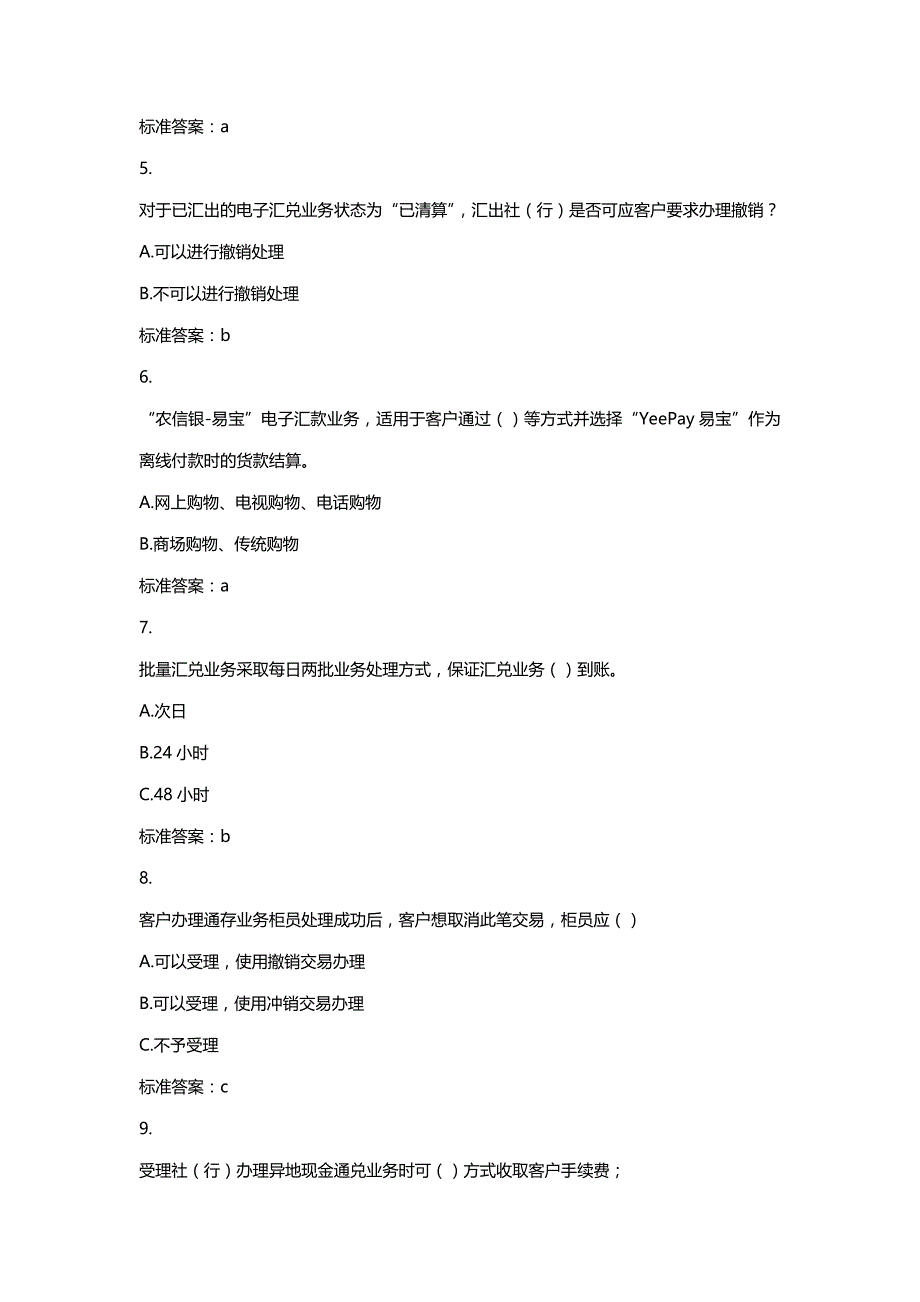 标准答案：a

5.

对于已汇出的电子汇兑业务状态为“已清算”，汇出社（行）是否可应客户要求办理撤销？

A.可以进行撤销处理

B.不可以进行撤销处理

标准答案：b

6.

“农信银-易宝”电子汇款业务，适用于客户通过（ ）等方式并选择“YeePay 易宝”作为离线付款时的货款结算。

A.网上购物、电视购物、电话购物

B.商场购物、传统购物

标准答案：a

7.

批量汇兑业务采取每日两批业务处理方式，保证汇兑业务（ ）到账。

A.次日

B.24 小时

C.48 小时

标准答案：b

8.

客户办理通存业务柜员处理成功后，客户想取消此笔交易，柜员应（ ）

A.可以受理，使用撤销交易办理

B.可以受理，使用冲销交易办理

C.不予受理

标准答案：c

9.

受理社（行）办理异地现金通兑业务时可（ ）方式收取客户手续费；